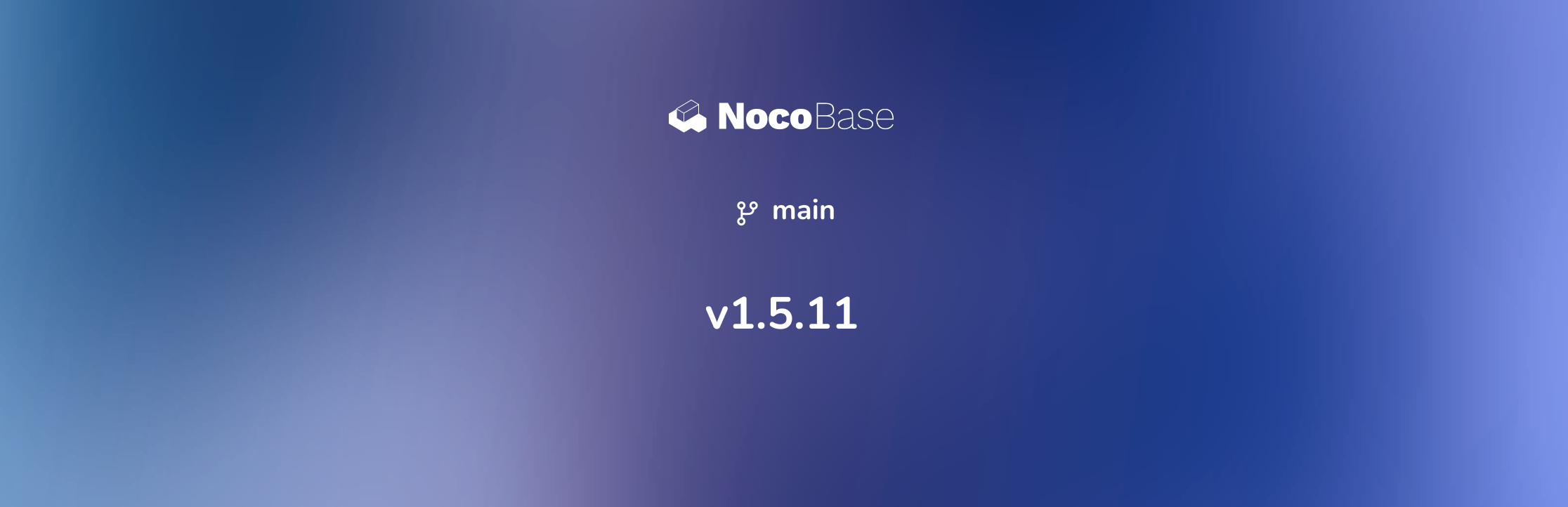 NocoBase

main

v1.5.11